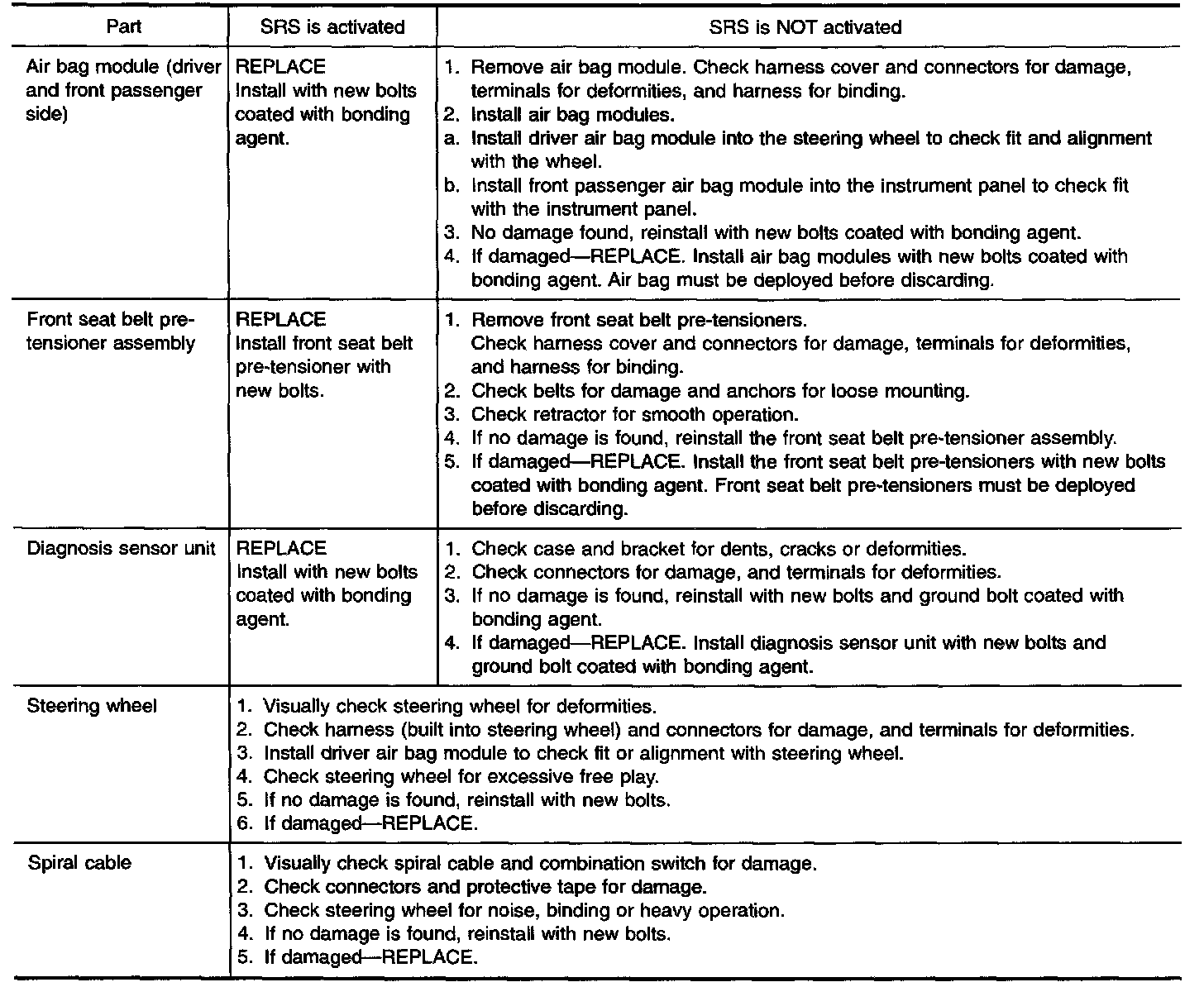 | Part | SRS is activated | SRS is NOT activated |
|---|---|---|
| Air bag module (driver and front passenger side) | REPLACE Install with new bolts coated with bonding agent. | 1. Remove air bag module. Check harness cover and connectors for damage, terminals for deformities, and harness for binding. 2. Install air bag modules. a. Install driver air bag module into the steering wheel to check fit and alignment with the wheel. b. Install front passenger air bag module into the instrument panel to check fit with the instrument panel. 3. No damage found, reinstall with new bolts coated with bonding agent. 4. If damaged—REPLACE. Install air bag modules with new bolts coated with bonding agent. Air bag must be deployed before discarding. |
| Front seat belt pre-tensioner assembly | REPLACE Install front seat belt pre-tensioner with new bolts. | 1. Remove front seat belt pre-tensioners. Check harness cover and connectors for damage, terminals for deformities, and harness for binding. 2. Check belts for damage and anchors for loose mounting. 3. Check retractor for smooth operation. 4. If no damage is found, reinstall the front seat belt pre-tensioner assembly. 5. If damaged—REPLACE. Install the front seat belt pre-tensioners with new bolts coated with bonding agent. Front seat belt pre-tensioners must be deployed before discarding. |
| Diagnosis sensor unit | REPLACE Install with new bolts coated with bonding agent. | 1. Check case and bracket for dents, cracks or deformities. 2. Check connectors for damage, and terminals for deformities. 3. If no damage is found, reinstall with new bolts and ground bolt coated with bonding agent. 4. If damaged—REPLACE. Install diagnosis sensor unit with new bolts and ground bolt coated with bonding agent. |
| Steering wheel | 1. Visually check steering wheel for deformities. 2. Check harness (built into steering wheel) and connectors for damage, and terminals for deformities. 3. Install driver air bag module to check fit or alignment with steering wheel. 4. Check steering wheel for excessive free play. 5. If no damage is found, reinstall with new bolts. 6. If damaged—REPLACE. | |
| Spiral cable | 1. Visually check spiral cable and combination switch for damage. 2. Check connectors and protective tape for damage. 3. Check steering wheel for noise, binding or heavy operation. 4. If no damage is found, reinstall with new bolts. 5. If damaged—REPLACE. | |